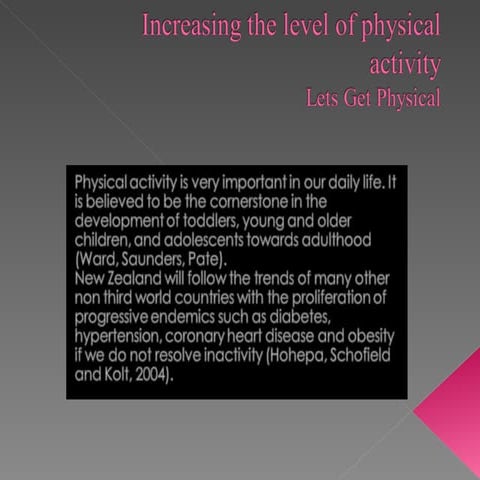 Increasing the level of physical activity
Lets Get Physical

Physical activity is very important in our daily life. It is believed to be the cornerstone in the development of toddlers, young and older children, and adolescents towards adulthood (Ward, Saunders, Pate).
New Zealand will follow the trends of many other non third world countries with the proliferation of progressive endemics such as diabetes, hypertension, coronary heart disease and obesity if we do not resolve inactivity (Hohepa, Schofield and Kolt, 2004).